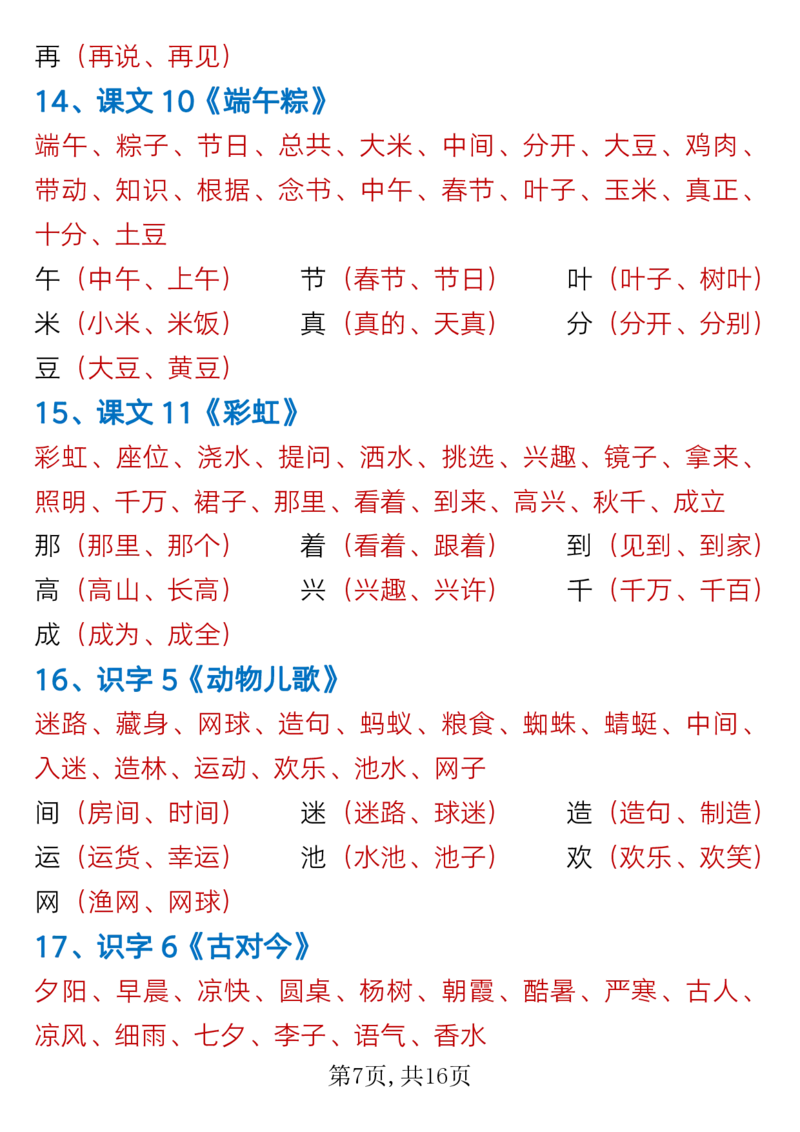 再（再说、再见）

14、课文 10《端午粽》

端午、粽子、节日、总共、大米、中间、分开、大豆、鸡肉、带动、知识、根据、念书、中午、春节、叶子、玉米、真正、十分、土豆

午（中午、上午） 节（春节、节日） 叶（叶子、树叶）
米（小米、米饭） 真（真的、天真） 分（分开、分别）
豆（大豆、黄豆）

15、课文 11《彩虹》

彩虹、座位、浇水、提问、洒水、挑选、兴趣、镜子、拿来、照明、千万、裙子、那里、看着、到来、高兴、秋千、成立

那（那里、那个） 着（看着、跟着） 到（见到、到家）
高（高山、长高） 兴（兴趣、兴许） 千（千万、千百）
成（成为、成全）

16、识字 5《动物儿歌》

迷路、藏身、网球、造句、蚂蚁、粮食、蜘蛛、蜻蜓、中间、入迷、造林、运动、欢乐、池水、网子

间（房间、时间） 迷（迷路、球迷） 造（造句、制造）
运（运货、幸运） 池（水池、池子） 欢（欢乐、欢笑）
网（渔网、网球）

17、识字 6《古对今》

夕阳、早晨、凉快、圆桌、杨树、朝霞、酷暑、严寒、古人、凉风、细雨、七夕、李子、语气、香水

第7页, 共16页